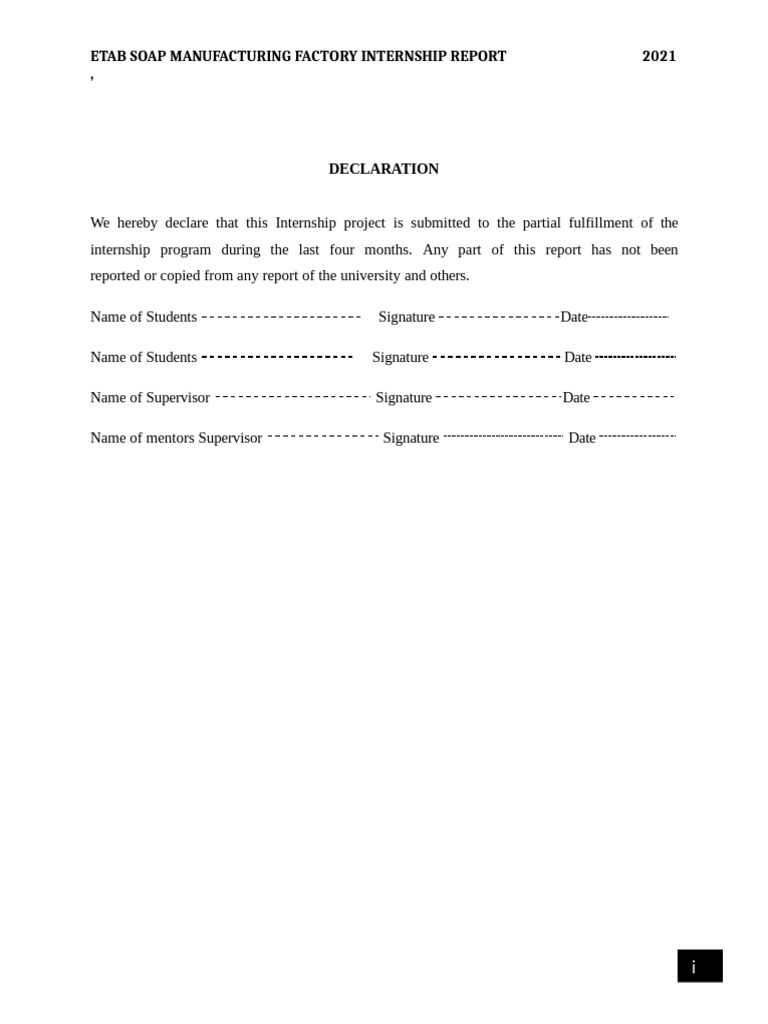 ETAB SOAP MANUFACTURING FACTORY INTERNSHIP REPORT 2021
,

DECLARATION

We hereby declare that this Internship project is submitted to the partial fulfillment of the internship program during the last four months. Any part of this report has not been reported or copied from any report of the university and others.

Name of Students ____ Signature ____ Date ____

Name of Students ____ Signature ____ Date ____

Name of Supervisor ____ Signature ____ Date ____

Name of mentors Supervisor ____ Signature ____ Date ____

i